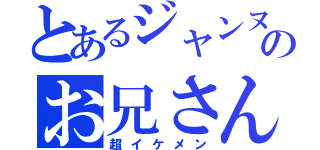 とあるジャンヌの
お兄さん
超イケメン